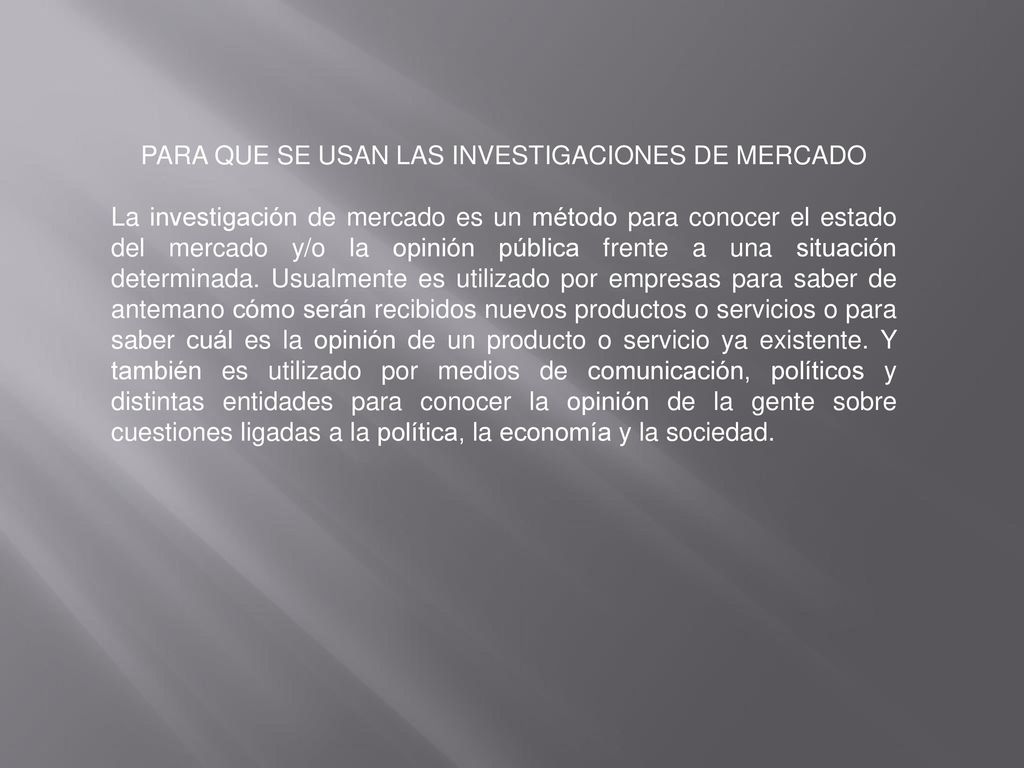 PARA QUE SE USAN LAS INVESTIGACIONES DE MERCADO

La investigación de mercado es un método para conocer el estado del mercado y/o la opinión pública frente a una situación determinada. Usualmente es utilizado por empresas para saber de antemano cómo serán recibidos nuevos productos o servicios o para saber cuál es la opinión de un producto o servicio ya existente. Y también es utilizado por medios de comunicación, políticos y distintas entidades para conocer la opinión de la gente sobre cuestiones ligadas a la política, la economía y la sociedad.